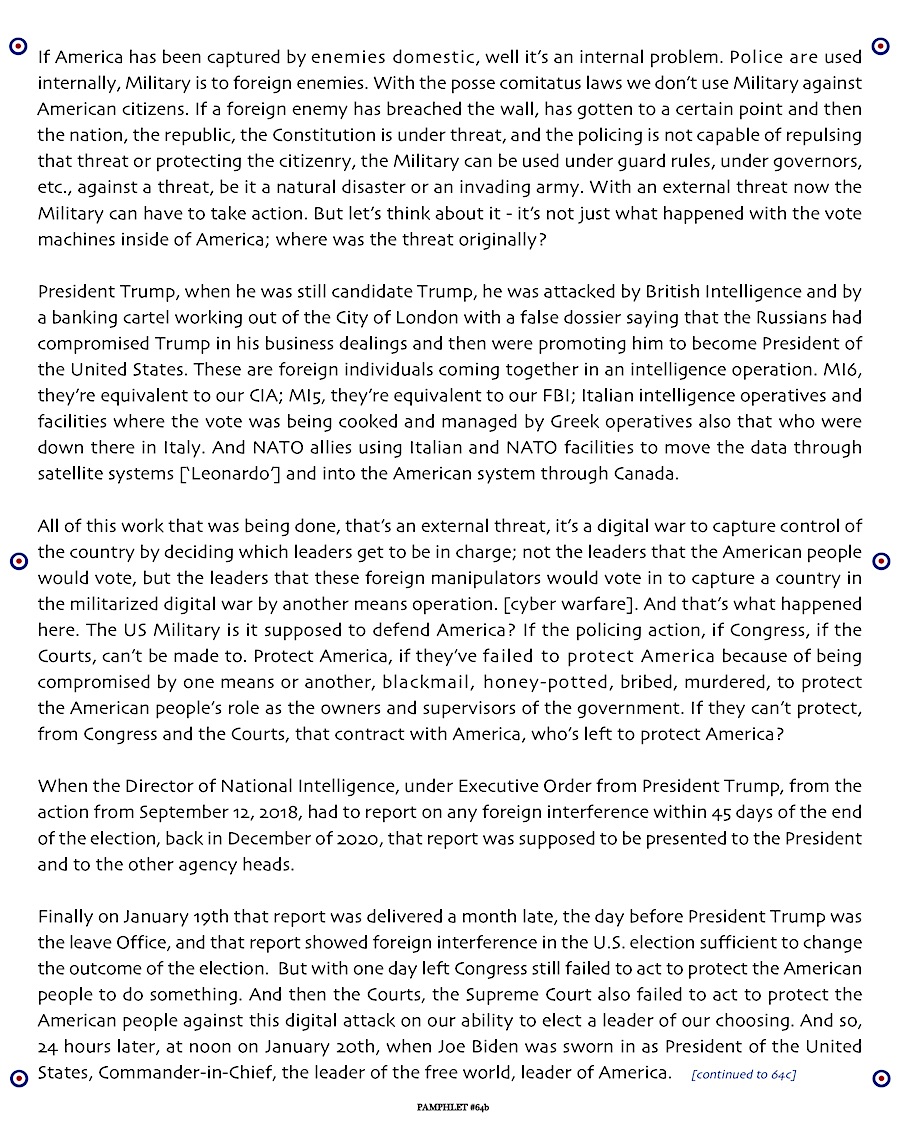 If America has been captured by enemies domestic, well it's an internal problem. Police are used internally, Military is to foreign enemies. With the posse comitatus laws we don't use Military against American citizens. If a foreign enemy has breached the wall, has gotten to a certain point and then the nation, the republic, the Constitution is under threat, and the policing is not capable of repulsing that threat or protecting the citizenry, the Military can be used under guard rules, under governors, etc., against a threat, be it a natural disaster or an invading army. With an external threat now the Military can have to take action. But let's think about it - it's not just what happened with the vote machines inside of America; where was the threat originally?

President Trump, when he was still candidate Trump, he was attacked by British Intelligence and by a banking cartel working out of the City of London with a false dossier saying that the Russians had compromised Trump in his business dealings and then were promoting him to become President of the United States. These are foreign individuals coming together in an intelligence operation. MI6, they're equivalent to our CIA; MI5, they're equivalent to our FBI; Italian intelligence operatives and facilities where the vote was being cooked and managed by Greek operatives also that who were down there in Italy. And NATO allies using Italian and NATO facilities to move the data through satellite systems ['Leonardo'] and into the American system through Canada.

All of this work that was being done, that's an external threat, it's a digital war to capture control of the country by deciding which leaders get to be in charge; not the leaders that the American people would vote, but the leaders that these foreign manipulators would vote in to capture a country in the militarized digital war by another means operation. [cyber warfare]. And that's what happened here. The US Military is it supposed to defend America? If the policing action, if Congress, if the Courts, can't be made to. Protect America, if they've failed to protect America because of being compromised by one means or another, blackmail, honey-potted, bribed, murdered, to protect the American people's role as the owners and supervisors of the government. If they can't protect, from Congress and the Courts, that contract with America, who's left to protect America?

When the Director of National Intelligence, under Executive Order from President Trump, from the action from September 12, 2018, had to report on any foreign interference within 45 days of the end of the election, back in December of 2020, that report was supposed to be presented to the President and to the other agency heads.

Finally on January 19th that report was delivered a month late, the day before President Trump was the leave Office, and that report showed foreign interference in the U.S. election sufficient to change the outcome of the election. But with one day left Congress still failed to act to protect the American people to do something. And then the Courts, the Supreme Court also failed to act to protect the American people against this digital attack on our ability to elect a leader of our choosing. And so, 24 hours later, at noon on January 20th, when Joe Biden was sworn in as President of the United States, Commander-in-Chief, the leader of the free world, leader of America. [continued to 64c]

PAMPHLET #64b